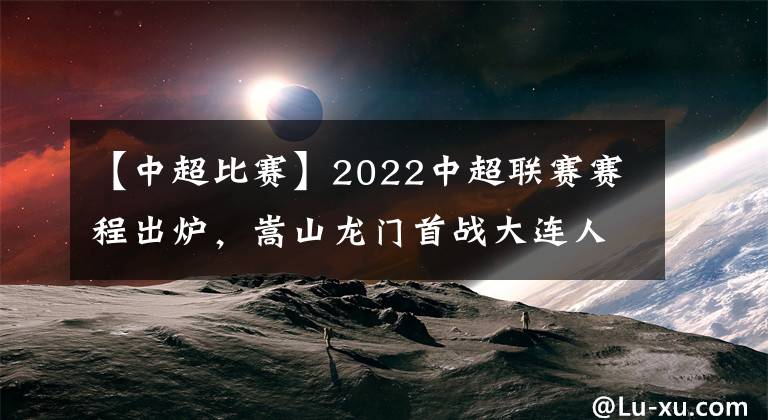 【中超比赛】2022中超联赛赛程出炉，嵩山龙门首战大连人

@Lu-xu.com